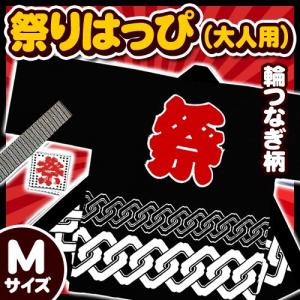 祭りはっぴ(大人用)

輪つなぎ柄

祭

祭

M
サイズ